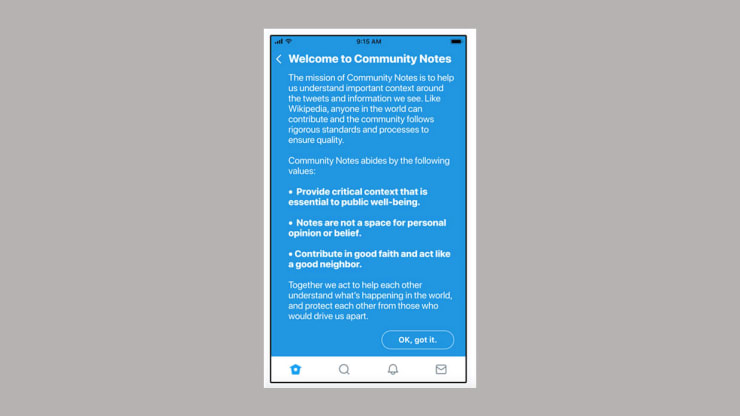 9:15 AM

Welcome to Community Notes

The mission of Community Notes is to help us understand important context around the tweets and information we see. Like Wikipedia, anyone in the world can contribute and the community follows rigorous standards and processes to ensure quality.

Community Notes abides by the following values:

• Provide critical context that is essential to public well-being.

• Notes are not a space for personal opinion or belief.

• Contribute in good faith and act like a good neighbor.

Together we act to help each other understand what's happening in the world, and protect each other from those who would drive us apart.

OK, got it.